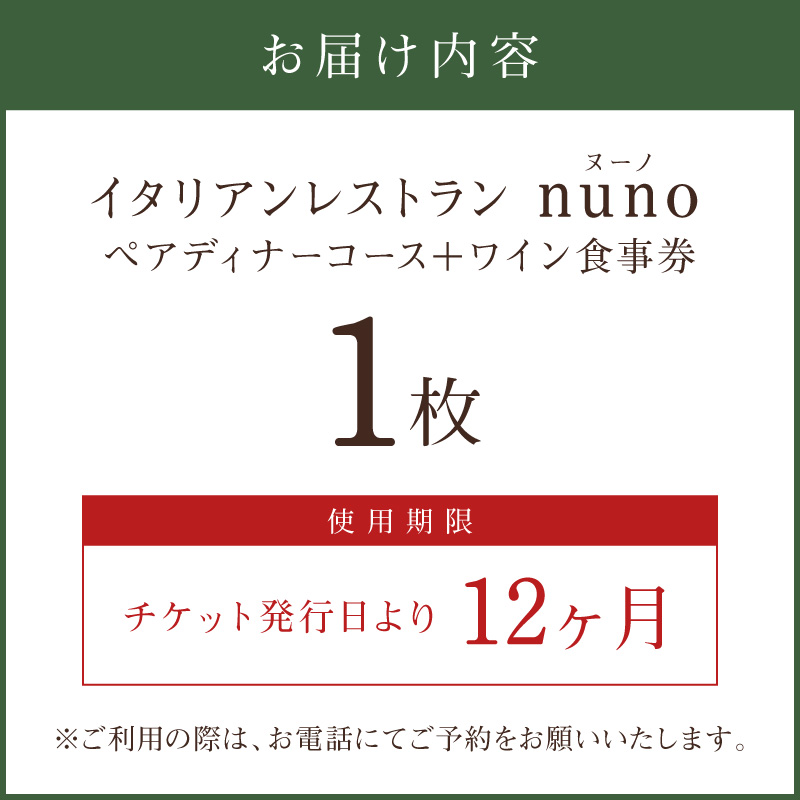 お届け内容

ヌーノ
イタリアンレストラン nuno
ペアディナーコース＋ワイン食事券

1枚

使用期限

チケット発行日より 12ヶ月

※ご利用の際は、お電話にてご予約をお願いいたします。